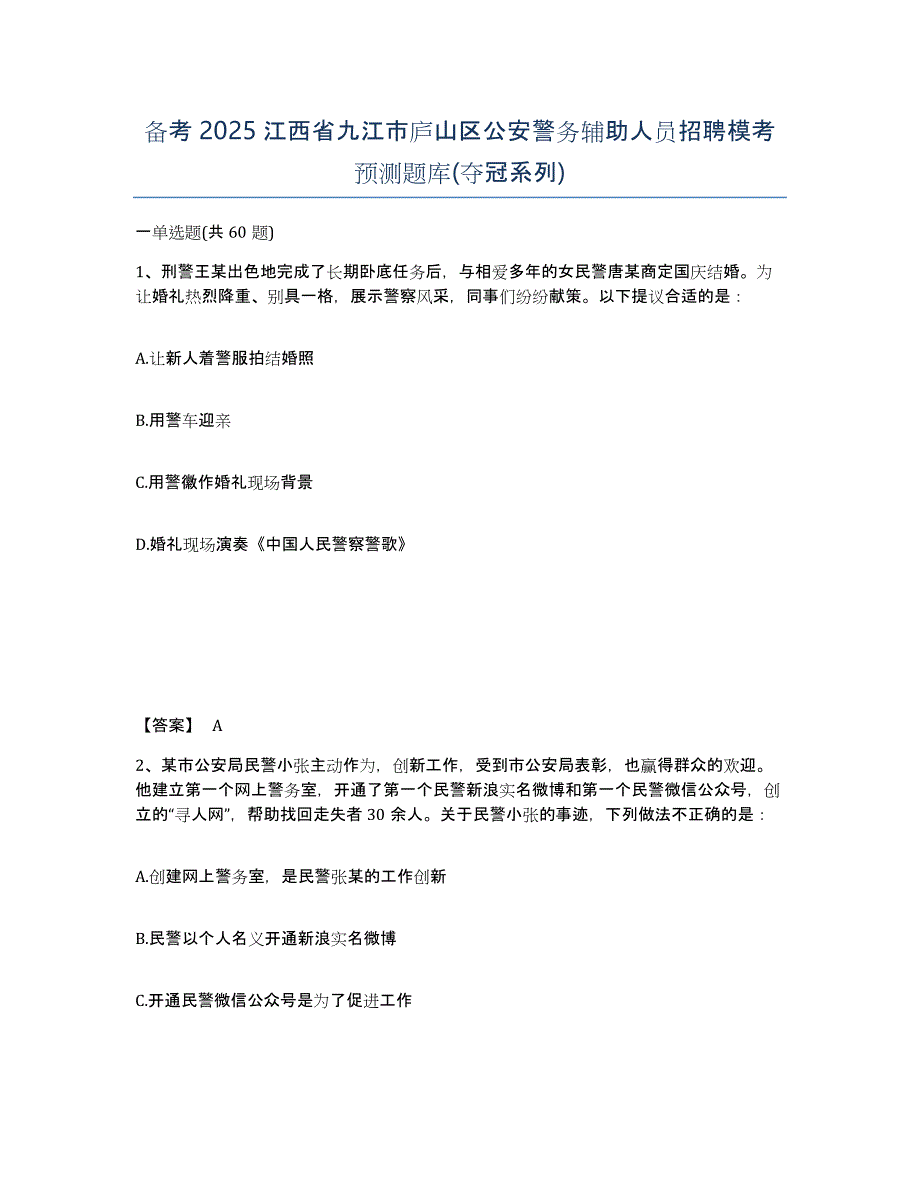 备考 2025 江西省九江市庐山区公安警务辅助人员招聘模考预测题库(夺冠系列)

一单选题(共 60 题)

1、刑警王某出色地完成了长期卧底任务后，与相爱多年的女民警唐某商定国庆结婚。为让婚礼热烈隆重、别具一格，展示警察风采，同事们纷纷献策。以下提议合适的是：

A.让新人着警服拍结婚照

B.用警车迎亲

C.用警徽作婚礼现场背景

D.婚礼现场演奏《中国人民警察警歌》

【答案】 A

2、某市公安局民警小张主动作为，创新工作，受到市公安局表彰，也赢得群众的欢迎。他建立第一个网上警务室，开通了第一个民警新浪实名微博和第一个民警微信公众号，创立的“寻人网”，帮助找回走失者 30 余人。关于民警小张的事迹，下列做法不正确的是：

A.创建网上警务室，是民警张某的工作创新

B.民警以个人名义开通新浪实名微博

C.开通民警微信公众号是为了促进工作